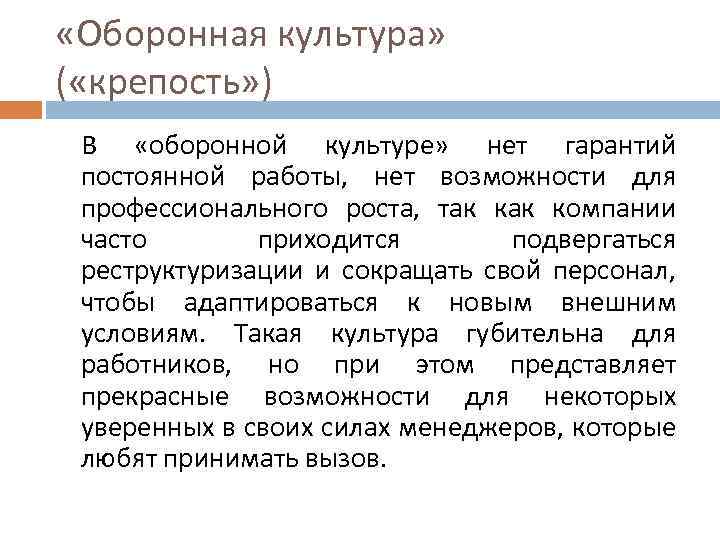 «Оборонная культура» («крепость»)

В «оборонной культуре» нет гарантий постоянной работы, нет возможности для профессионального роста, так как компании часто приходится подвергаться реструктуризации и сокращать свой персонал, чтобы адаптироваться к новым внешним условиям. Такая культура губительна для работников, но при этом представляет прекрасные возможности для некоторых уверенных в своих силах менеджеров, которые любят принимать вызов.